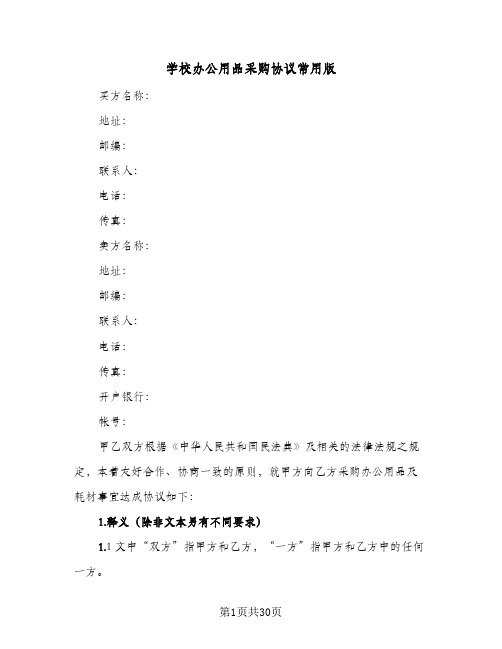 学校办公用品采购协议常用版

买方名称：

地址：

邮编：

联系人：

电话：

传真：

卖方名称：

地址：

邮编：

联系人：

电话：

传真：

开户银行：

帐号：

甲乙双方根据《中华人民共和国民法典》及相关的法律法规之规定，本着友好合作、协商一致的原则，就甲方向乙方采购办公用品及耗材事宜达成协议如下：

1.释义（除非文本另有不同要求）

1.1 文中“双方”指甲方和乙方，“一方”指甲方和乙方中的任何一方。

第1页共30页